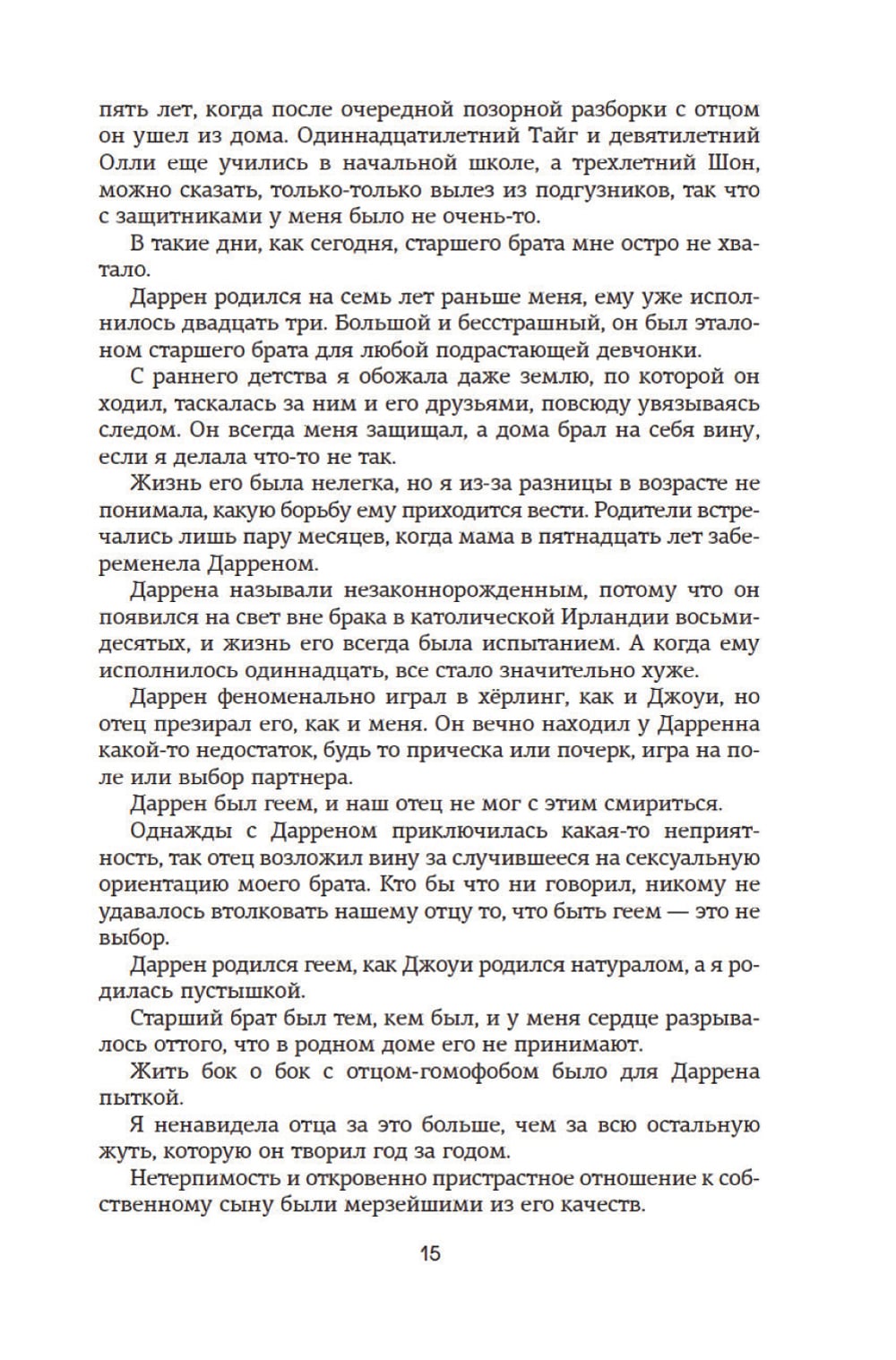 пять лет, когда после очередной позорной разборки с отцом он ушел из дома. Одиннадцатилетний Тайг и девятилетний Олли еще учились в начальной школе, а трехлетний Шон, можно сказать, только-только вылез из подгузников, так что с защитниками у меня было не очень-то.

В такие дни, как сегодня, старшего брата мне остро не хватало.

Даррен родился на семь лет раньше меня, ему уже исполнилось двадцать три. Большой и бесстрашный, он был эталоном старшего брата для любой подрастающей девчонки.

С раннего детства я обожала даже землю, по которой он ходил, таскалась за ним и его друзьями, повсюду увязываясь следом. Он всегда меня защищал, а дома брал на себя вину, если я делала что-то не так.

Жизнь его была нелегка, но я из-за разницы в возрасте не понимала, какую борьбу ему приходится вести. Родители встречались лишь пару месяцев, когда мама в пятнадцать лет забеременела Дарреном.

Даррена называли незаконнорожденным, потому что он появился на свет вне брака в католической Ирландии восьмидесятых, и жизнь его всегда была испытанием. А когда ему исполнилось одиннадцать, все стало значительно хуже.

Даррен феноменально играл в хёрлинг, как и Джоуи, но отец презирал его, как и меня. Он вечно находил у Дарренна какой-то недостаток, будь то прическа или почерк, игра на поле или выбор партнера.

Даррен был геем, и наш отец не мог с этим смириться.

Однажды с Дарреном приключилась какая-то неприятность, так отец возложил вину за случившееся на сексуальную ориентацию моего брата. Кто бы что ни говорил, никому не удавалось втолковать нашему отцу то, что быть геем — это не выбор.

Даррен родился геем, как Джоуи родился натуралом, а я родилась пустышкой.

Старший брат был тем, кем был, и у меня сердце разрывалось оттого, что в родном доме его не принимают.

Жить бок о бок с отцом-гомофобом было для Даррена пыткой.

Я ненавидела отца за это больше, чем за всю остальную жуть, которую он творил год за годом.

Нетерпимость и откровенно пристрастное отношение к собственному сыну были мерзейшими из его качеств.

15